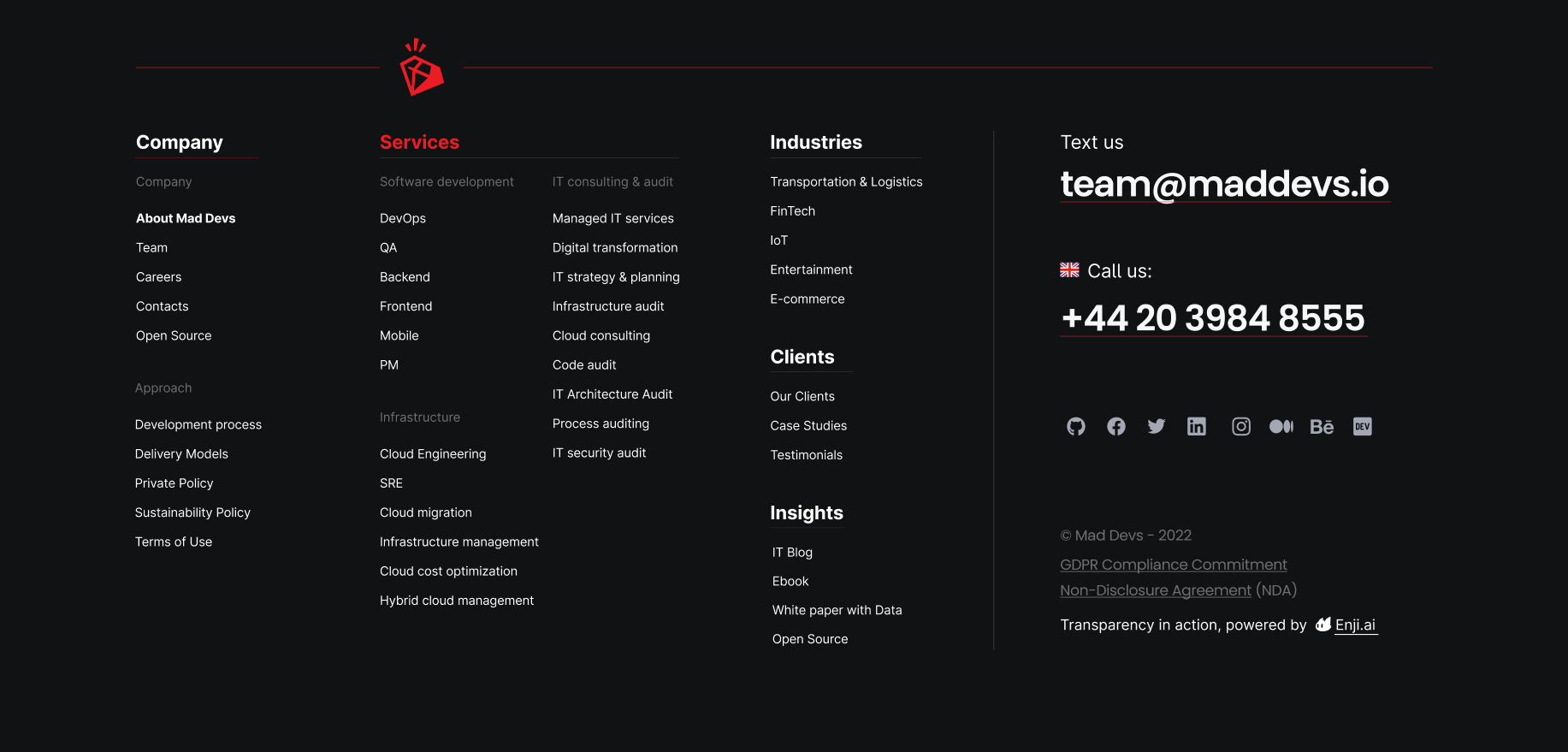 Company

Company

About Mad Devs
Team
Careers
Contacts
Open Source

Approach

Development process
Delivery Models
Private Policy
Sustainability Policy
Terms of Use

Services

Software development

DevOps
QA
Backend
Frontend
Mobile
PM

Infrastructure

Cloud Engineering
SRE
Cloud migration
Infrastructure management
Cloud cost optimization
Hybrid cloud management

IT consulting & audit

Managed IT services
Digital transformation
IT strategy & planning
Infrastructure audit
Cloud consulting
Code audit
IT Architecture Audit
Process auditing
IT security audit

Industries

Transportation & Logistics
FinTech
IoT
Entertainment
E-commerce

Clients

Our Clients
Case Studies
Testimonials

Insights

IT Blog
Ebook
White paper with Data
Open Source

Text us
team@maddevs.io

Call us:
+44 20 3984 8555

Bē DEV

© Mad Devs - 2022
GDPR Compliance Commitment
Non-Disclosure Agreement (NDA)
Transparency in action, powered by Enji.ai